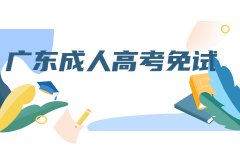 广东成人高考免试